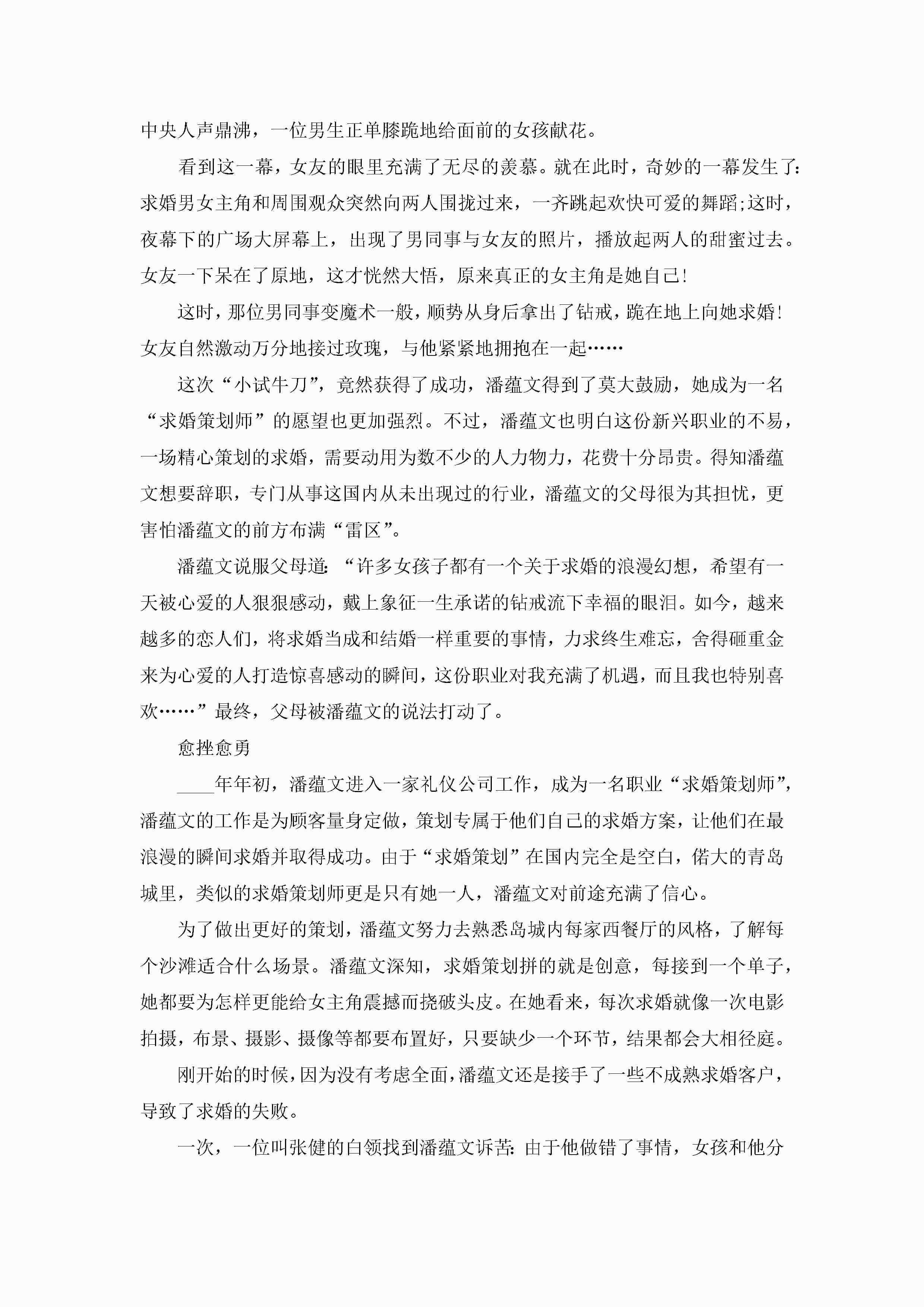 中央人声鼎沸，一位男生正单膝跪地给面前的女孩献花。

看到这一幕，女友的眼里充满了无尽的羡慕。就在此时，奇妙的一幕发生了：求婚男女主角和周围观众突然向两人围拢过来，一齐跳起欢快可爱的舞蹈;这时，夜幕下的广场大屏幕上，出现了男同事与女友的照片，播放起两人的甜蜜过去。女友一下呆在了原地，这才恍然大悟，原来真正的女主角是她自己!

这时，那位男同事变魔术一般，顺势从身后拿出了钻戒，跪在地上向她求婚!女友自然激动万分地接过玫瑰，与他紧紧地拥抱在一起……

这次“小试牛刀”，竟然获得了成功，潘蕴文得到了莫大鼓励，她成为一名“求婚策划师”的愿望也更加强烈。不过，潘蕴文也明白这份新兴职业的不易，一场精心策划的求婚，需要动用为数不少的人力物力，花费十分昂贵。得知潘蕴文想要辞职，专门从事这国内从未出现过的行业，潘蕴文的父母很为其担忧，更害怕潘蕴文的前方布满“雷区”。

潘蕴文说服父母道：“许多女孩子都有一个关于求婚的浪漫幻想，希望有一天被心爱的人狠狠感动，戴上象征一生承诺的钻戒流下幸福的眼泪。如今，越来越多的恋人们，将求婚当成和结婚一样重要的事情，力求终生难忘，舍得砸重金来为心爱的人打造惊喜感动的瞬间，这份职业对我充满了机遇，而且我也特别喜欢……”最终，父母被潘蕴文的说法打动了。

愈挫愈勇

____年年初，潘蕴文进入一家礼仪公司工作，成为一名职业“求婚策划师”，潘蕴文的工作是为顾客量身定做，策划专属于他们自己的求婚方案，让他们在最浪漫的瞬间求婚并取得成功。由于“求婚策划”在国内完全是空白，偌大的青岛城里，类似的求婚策划师更是只有她一人，潘蕴文对前途充满了信心。

为了做出更好的策划，潘蕴文努力去熟悉岛城内每家西餐厅的风格，了解每个沙滩适合什么场景。潘蕴文深知，求婚策划拼的就是创意，每接到一个单子，她都要为怎样更能给女主角震撼而挠破头皮。在她看来，每次求婚就像一次电影拍摄，布景、摄影、摄像等都要布置好，只要缺少一个环节，结果都会大相径庭。

刚开始的时候，因为没有考虑全面，潘蕴文还是接手了一些不成熟求婚客户，导致了求婚的失败。

一次，一位叫张健的白领找到潘蕴文诉苦：由于他做错了事情，女孩和他分